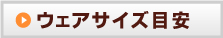 ウェアサイズ目安